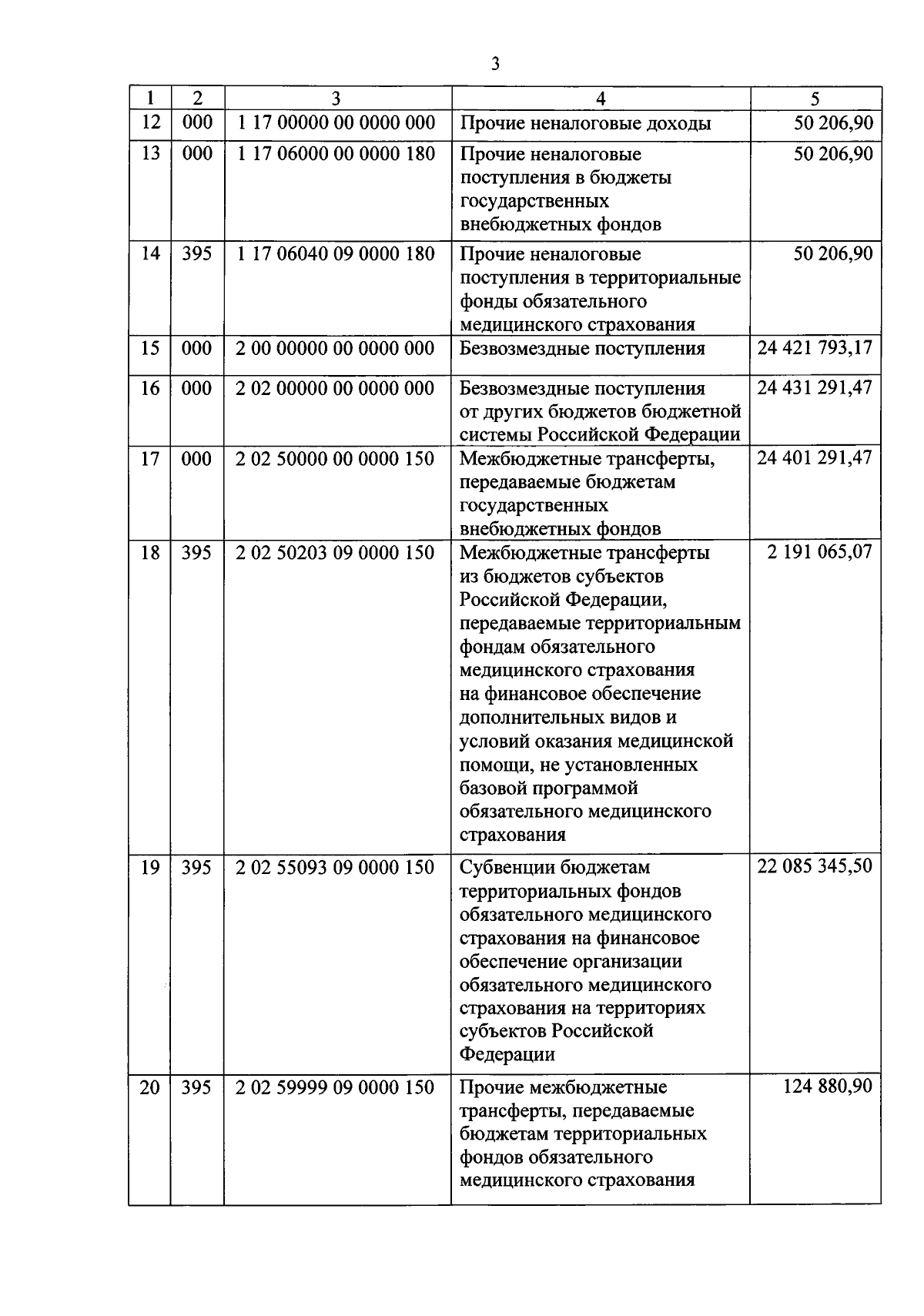 3

| 1 | 2 | 3 | 4 | 5 |
|---|---|---|---|---|
| 12 | 000 | 1 17 00000 00 0000 000 | Прочие неналоговые доходы | 50 206,90 |
| 13 | 000 | 1 17 06000 00 0000 180 | Прочие неналоговые поступления в бюджеты государственных внебюджетных фондов | 50 206,90 |
| 14 | 395 | 1 17 06040 09 0000 180 | Прочие неналоговые поступления в территориальные фонды обязательного медицинского страхования | 50 206,90 |
| 15 | 000 | 2 00 00000 00 0000 000 | Безвозмездные поступления | 24 421 793,17 |
| 16 | 000 | 2 02 00000 00 0000 000 | Безвозмездные поступления от других бюджетов бюджетной системы Российской Федерации | 24 431 291,47 |
| 17 | 000 | 2 02 50000 00 0000 150 | Межбюджетные трансферты, передаваемые бюджетам государственных внебюджетных фондов | 24 401 291,47 |
| 18 | 395 | 2 02 50203 09 0000 150 | Межбюджетные трансферты из бюджетов субъектов Российской Федерации, передаваемые территориальным фондам обязательного медицинского страхования на финансовое обеспечение дополнительных видов и условий оказания медицинской помощи, не установленных базовой программой обязательного медицинского страхования | 2 191 065,07 |
| 19 | 395 | 2 02 55093 09 0000 150 | Субвенции бюджетам территориальных фондов обязательного медицинского страхования на финансовое обеспечение организации обязательного медицинского страхования на территориях субъектов Российской Федерации | 22 085 345,50 |
| 20 | 395 | 2 02 59999 09 0000 150 | Прочие межбюджетные трансферты, передаваемые бюджетам территориальных фондов обязательного медицинского страхования | 124 880,90 |